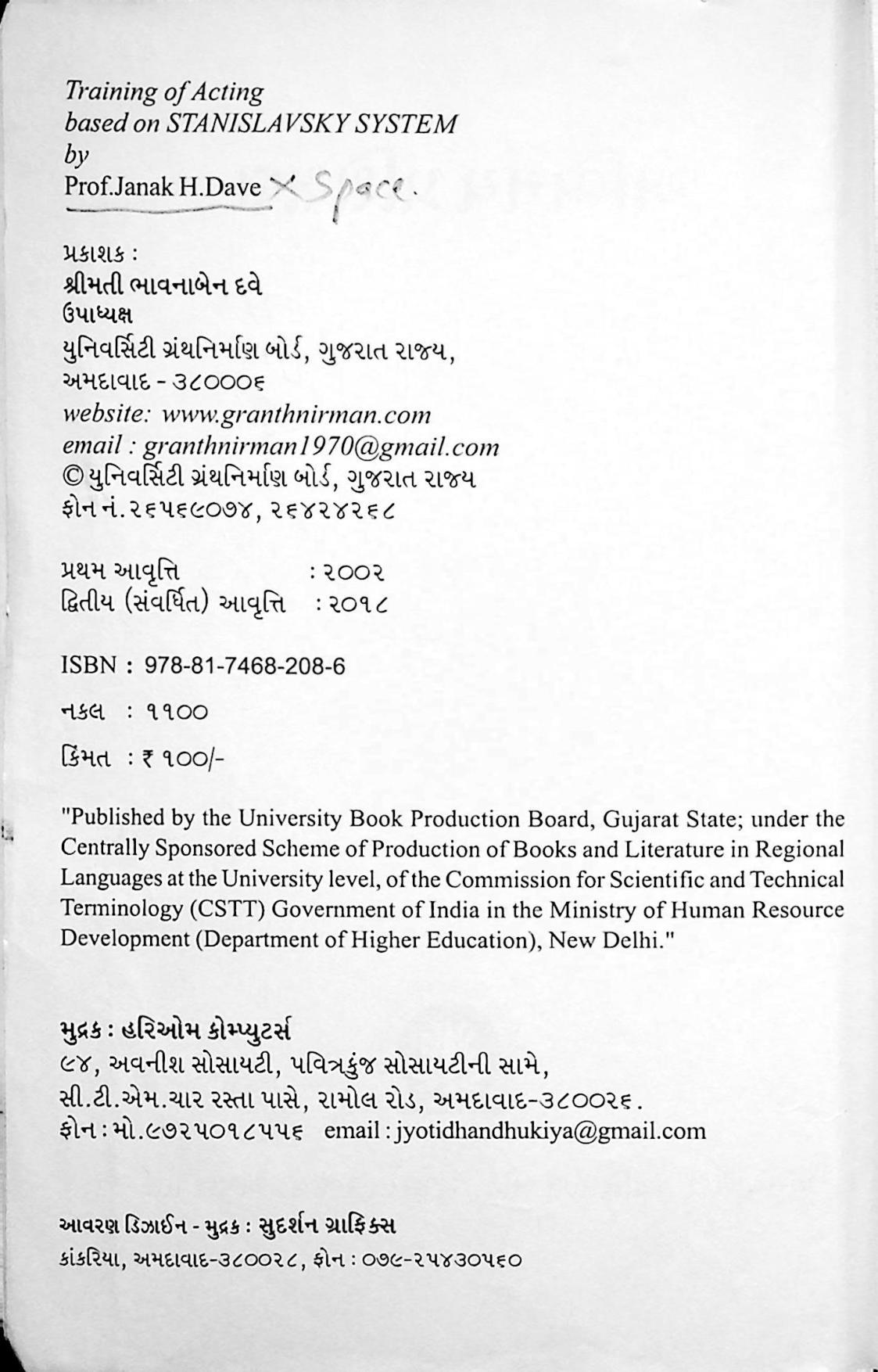 Training of Acting
based on STANISLAVSKY SYSTEM
by
Prof.Janak H.Dave × Space.

પ્રકાશક :
શ્રીમતી ભાવનાબેન દવે
ઉપાધ્યક્ષ
યુનિવર્સિટી ગ્રંથનિર્માણ બોર્ડ, ગુજરાત રાજ્ય,
અમદાવાદ - ૩૮૦૦૦૬
website: www.granthnirman.com
email : granthnirman1970@gmail.com
© યુનિવર્સિટી ગ્રંથનિર્માણ બોર્ડ, ગુજરાત રાજ્ય
ફોન નં. ૨૬૫૬૯૦૭૪, ૨૬૪૨૪૨૬૮

પ્રથમ આવૃત્તિ : ૨૦૦૨
દ્વિતીય (સંવર્ધિત) આવૃત્તિ : ૨૦૧૮

ISBN : 978-81-7468-208-6

નકલ : ૧૧૦૦

કિંમત : ₹ ૧૦૦/-

"Published by the University Book Production Board, Gujarat State; under the Centrally Sponsored Scheme of Production of Books and Literature in Regional Languages at the University level, of the Commission for Scientific and Technical Terminology (CSTT) Government of India in the Ministry of Human Resource Development (Department of Higher Education), New Delhi."

મુદ્રક : હરિઓમ કોમ્પ્યુટર્સ
૯૪, અવનીશ સોસાયટી, પવિત્રકુંજ સોસાયટીની સામે,
સી.ટી.એમ.ચાર રસ્તા પાસે, રામોલ રોડ, અમદાવાદ-૩૮૦૦૨૬.
ફોન : મો.૯૭૨૫૦૧૮૫૫૬ email : jyotidhandhukiya@gmail.com

આવરણ ડિઝાઈન - મુદ્રક : સુદર્શન ગ્રાફિક્સ
કાંકરિયા, અમદાવાદ-૩૮૦૦૨૮, ફોન : ૦૭૯-૨૫૪૩૦૫૬૦